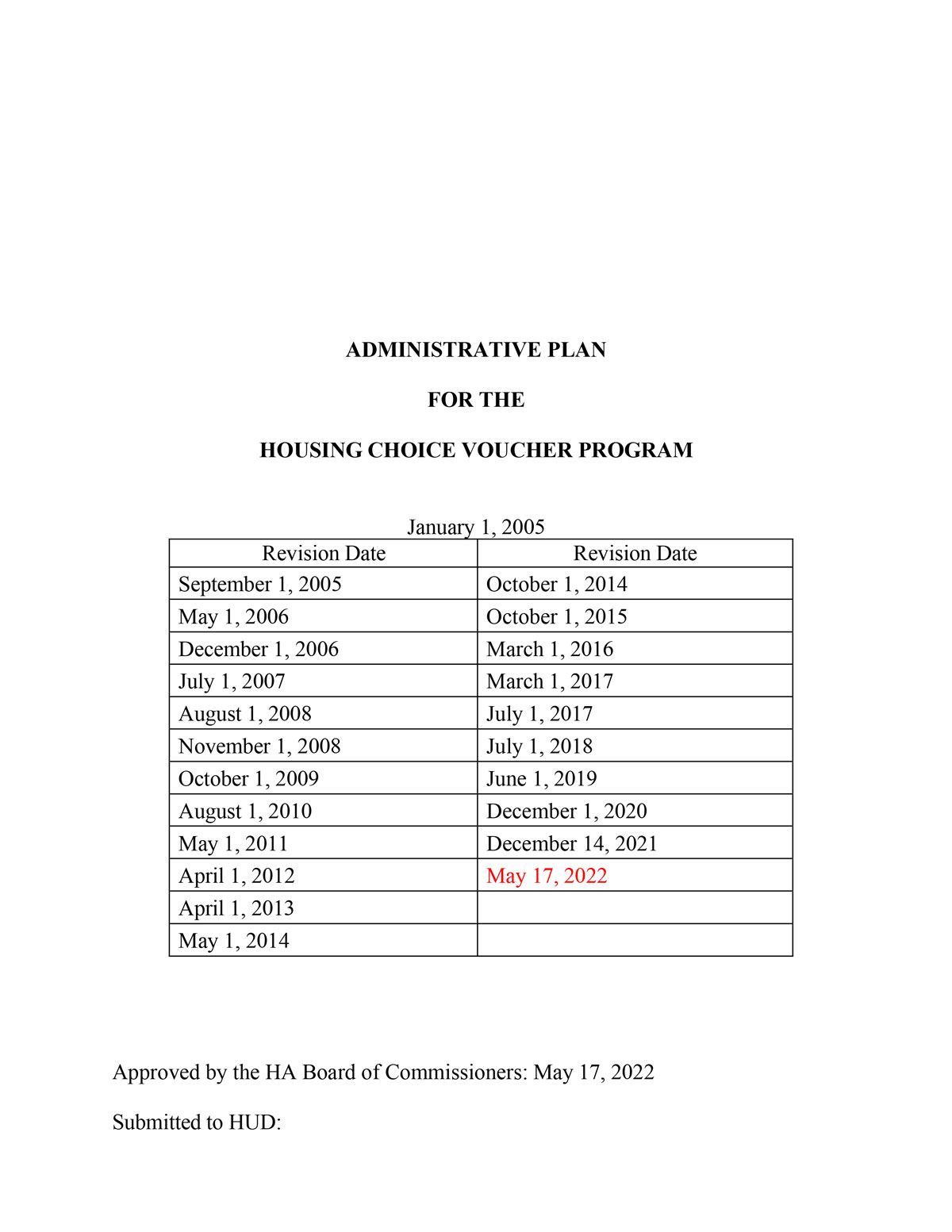 ADMINISTRATIVE PLAN

FOR THE

HOUSING CHOICE VOUCHER PROGRAM

January 1, 2005

| Revision Date | Revision Date |
|---|---|
| September 1, 2005 | October 1, 2014 |
| May 1, 2006 | October 1, 2015 |
| December 1, 2006 | March 1, 2016 |
| July 1, 2007 | March 1, 2017 |
| August 1, 2008 | July 1, 2017 |
| November 1, 2008 | July 1, 2018 |
| October 1, 2009 | June 1, 2019 |
| August 1, 2010 | December 1, 2020 |
| May 1, 2011 | December 14, 2021 |
| April 1, 2012 | May 17, 2022 |
| April 1, 2013 | |
| May 1, 2014 | |

Approved by the HA Board of Commissioners: May 17, 2022

Submitted to HUD: